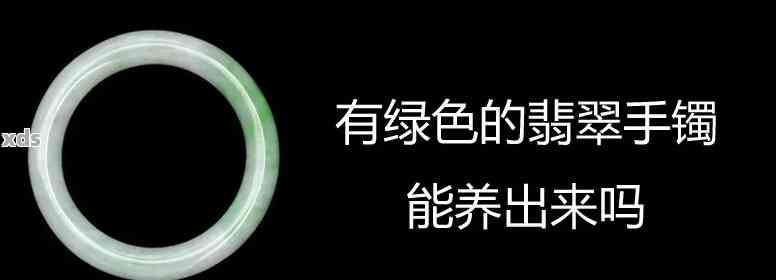 xds

有绿色的翡翠手镯
能养出来吗